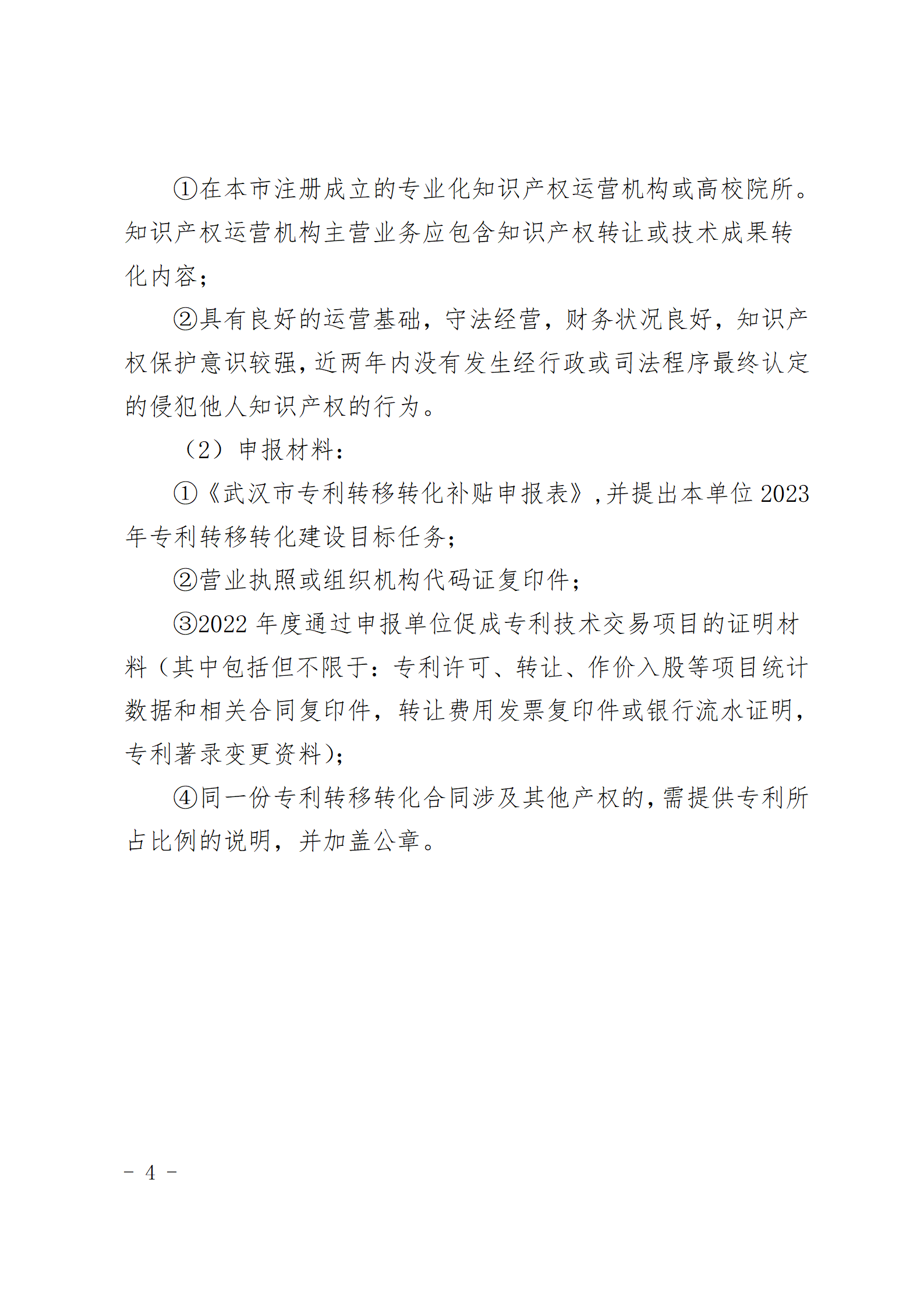 ①在本市注册成立的专业化知识产权运营机构或高校院所。知识产权运营机构主营业务应包含知识产权转让或技术成果转化内容；

②具有良好的运营基础，守法经营，财务状况良好，知识产权保护意识较强，近两年内没有发生经行政或司法程序最终认定的侵犯他人知识产权的行为。

（2）申报材料：

①《武汉市专利转移转化补贴申报表》，并提出本单位 2023 年专利转移转化建设目标任务；

②营业执照或组织机构代码证复印件；

③2022 年度通过申报单位促成专利技术交易项目的证明材料（其中包括但不限于：专利许可、转让、作价入股等项目统计数据和相关合同复印件，转让费用发票复印件或银行流水证明，专利著录变更资料）；

④同一份专利转移转化合同涉及其他产权的，需提供专利所占比例的说明，并加盖公章。

－ 4 －